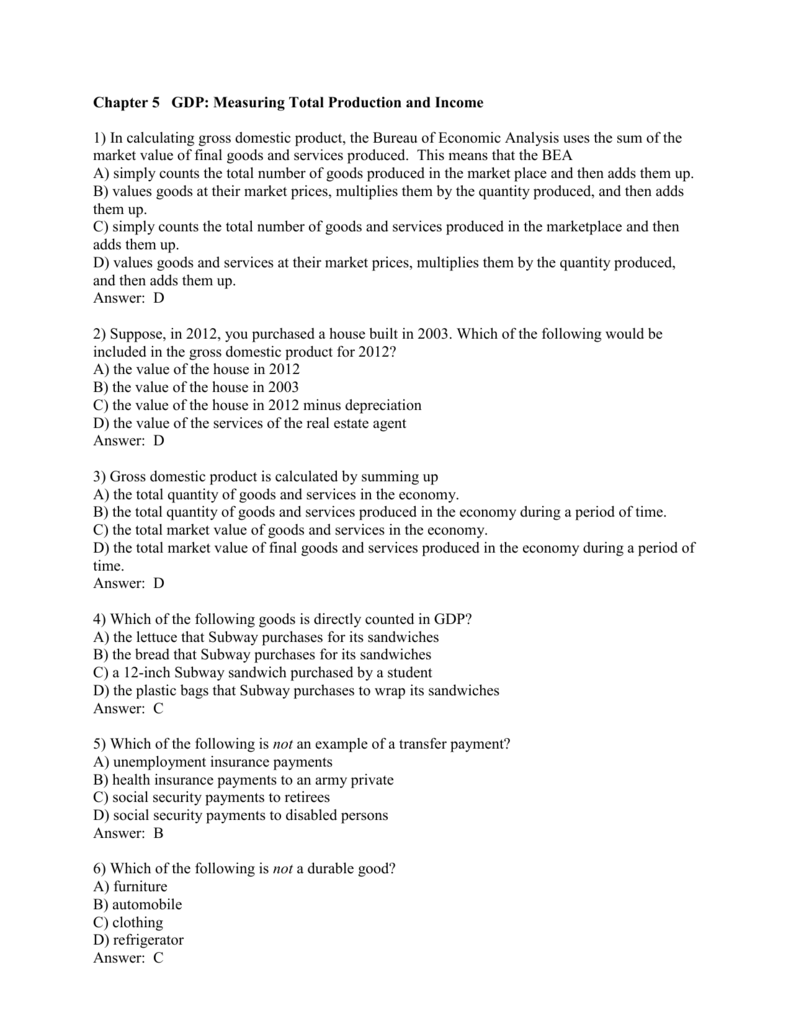 Chapter 5 GDP: Measuring Total Production and Income

1) In calculating gross domestic product, the Bureau of Economic Analysis uses the sum of the market value of final goods and services produced. This means that the BEA
A) simply counts the total number of goods produced in the market place and then adds them up.
B) values goods at their market prices, multiplies them by the quantity produced, and then adds them up.
C) simply counts the total number of goods and services produced in the marketplace and then adds them up.
D) values goods and services at their market prices, multiplies them by the quantity produced, and then adds them up.
Answer: D

2) Suppose, in 2012, you purchased a house built in 2003. Which of the following would be included in the gross domestic product for 2012?
A) the value of the house in 2012
B) the value of the house in 2003
C) the value of the house in 2012 minus depreciation
D) the value of the services of the real estate agent
Answer: D

3) Gross domestic product is calculated by summing up
A) the total quantity of goods and services in the economy.
B) the total quantity of goods and services produced in the economy during a period of time.
C) the total market value of goods and services in the economy.
D) the total market value of final goods and services produced in the economy during a period of time.
Answer: D

4) Which of the following goods is directly counted in GDP?
A) the lettuce that Subway purchases for its sandwiches
B) the bread that Subway purchases for its sandwiches
C) a 12-inch Subway sandwich purchased by a student
D) the plastic bags that Subway purchases to wrap its sandwiches
Answer: C

5) Which of the following is not an example of a transfer payment?
A) unemployment insurance payments
B) health insurance payments to an army private
C) social security payments to retirees
D) social security payments to disabled persons
Answer: B

6) Which of the following is not a durable good?
A) furniture
B) automobile
C) clothing
D) refrigerator
Answer: C